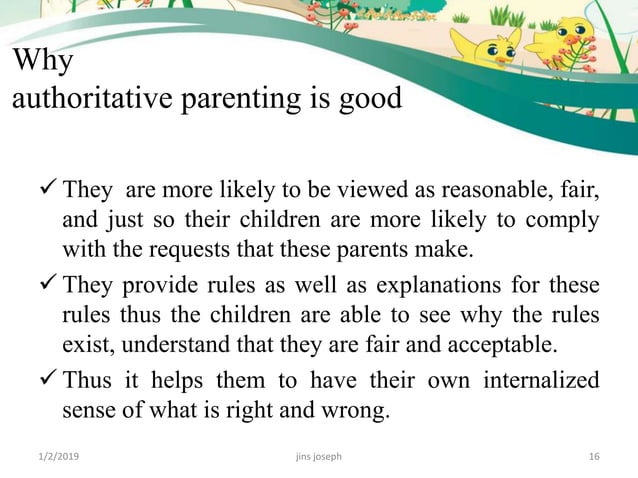 Why
authoritative parenting is good

✓ They are more likely to be viewed as reasonable, fair, and just so their children are more likely to comply with the requests that these parents make.

✓ They provide rules as well as explanations for these rules thus the children are able to see why the rules exist, understand that they are fair and acceptable.

✓ Thus it helps them to have their own internalized sense of what is right and wrong.

1/2/2019 jins joseph 16